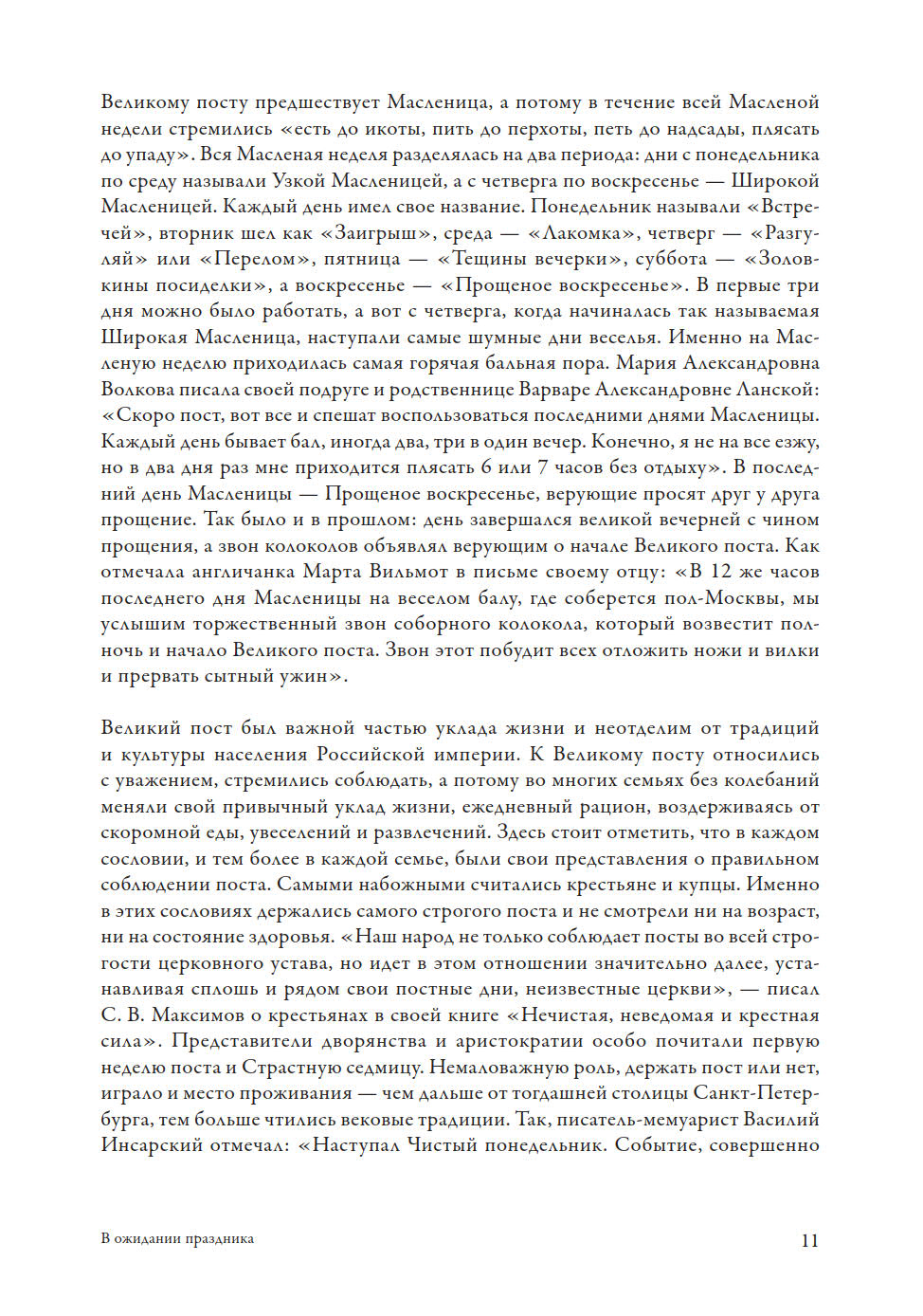 Великому посту предшествует Масленица, а потому в течение всей Масленой недели стремились «есть до икоты, пить до перхоты, петь до надсады, плясать до упаду». Вся Масленая неделя разделялась на два периода: дни с понедельника по среду называли Узкой Масленицей, а с четверга по воскресенье — Широкой Масленицей. Каждый день имел свое название. Понедельник называли «Встречей», вторник шел как «Заигрыш», среда — «Лакомка», четверг — «Разгуляй» или «Перелом», пятница — «Тещины вечерки», суббота — «Золовкины посиделки», а воскресенье — «Прощеное воскресенье». В первые три дня можно было работать, а вот с четверга, когда начиналась так называемая Широкая Масленица, наступали самые шумные дни веселья. Именно на Масленую неделю приходилась самая горячая бальная пора. Мария Александровна Волкова писала своей подруге и родственнице Варваре Александровне Ланской: «Скоро пост, вот все и спешат воспользоваться последними днями Масленицы. Каждый день бывает бал, иногда два, три в один вечер. Конечно, я не на все езжу, но в два дня раз мне приходится плясать 6 или 7 часов без отдыху». В последний день Масленицы — Прощеное воскресенье, верующие просят друг у друга прощение. Так было и в прошлом: день завершался великой вечерней с чином прощения, а звон колоколов объявлял верующим о начале Великого поста. Как отмечала англичанка Марта Вильмот в письме своему отцу: «В 12 же часов последнего дня Масленицы на веселом балу, где соберется пол-Москвы, мы услышим торжественный звон соборного колокола, который возвестит полночь и начало Великого поста. Звон этот побудит всех отложить ножи и вилки и прервать сытный ужин».

Великий пост был важной частью уклада жизни и неотделим от традиций и культуры населения Российской империи. К Великому посту относились с уважением, стремились соблюдать, а потому во многих семьях без колебаний меняли свой привычный уклад жизни, ежедневный рацион, воздерживаясь от скоромной еды, увеселений и развлечений. Здесь стоит отметить, что в каждом сословии, и тем более в каждой семье, были свои представления о правильном соблюдении поста. Самыми набожными считались крестьяне и купцы. Именно в этих сословиях держались самого строгого поста и не смотрели ни на возраст, ни на состояние здоровья. «Наш народ не только соблюдает посты во всей строгости церковного устава, но идет в этом отношении значительно далее, устанавливая сплошь и рядом свои постные дни, неизвестные церкви», — писал С. В. Максимов о крестьянах в своей книге «Нечистая, неведомая и крестная сила». Представители дворянства и аристократии особо почитали первую неделю поста и Страстную седмицу. Немаловажную роль, держать пост или нет, играло и место проживания — чем дальше от тогдашней столицы Санкт-Петербурга, тем больше чтились вековые традиции. Так, писатель-мемуарист Василий Инсарский отмечал: «Наступал Чистый понедельник. Событие, совершенно

В ожидании праздника 11